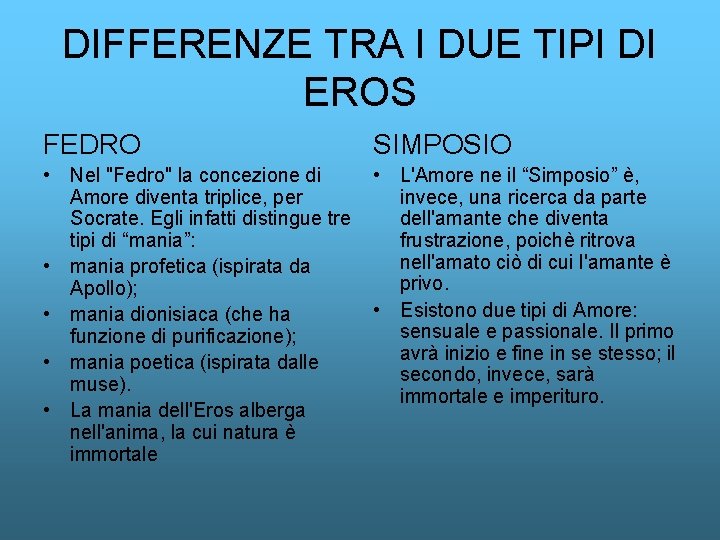 DIFFERENZE TRA I DUE TIPI DI EROS

FEDRO

• Nel "Fedro" la concezione di Amore diventa triplice, per Socrate. Egli infatti distingue tre tipi di "mania":
• mania profetica (ispirata da Apollo);
• mania dionisiaca (che ha funzione di purificazione);
• mania poetica (ispirata dalle muse).
• La mania dell'Eros alberga nell'anima, la cui natura è immortale

SIMPOSIO

• L'Amore ne il "Simposio" è, invece, una ricerca da parte dell'amante che diventa frustrazione, poichè ritrova nell'amato ciò di cui l'amante è privo.
• Esistono due tipi di Amore: sensuale e passionale. Il primo avrà inizio e fine in se stesso; il secondo, invece, sarà immortale e imperituro.